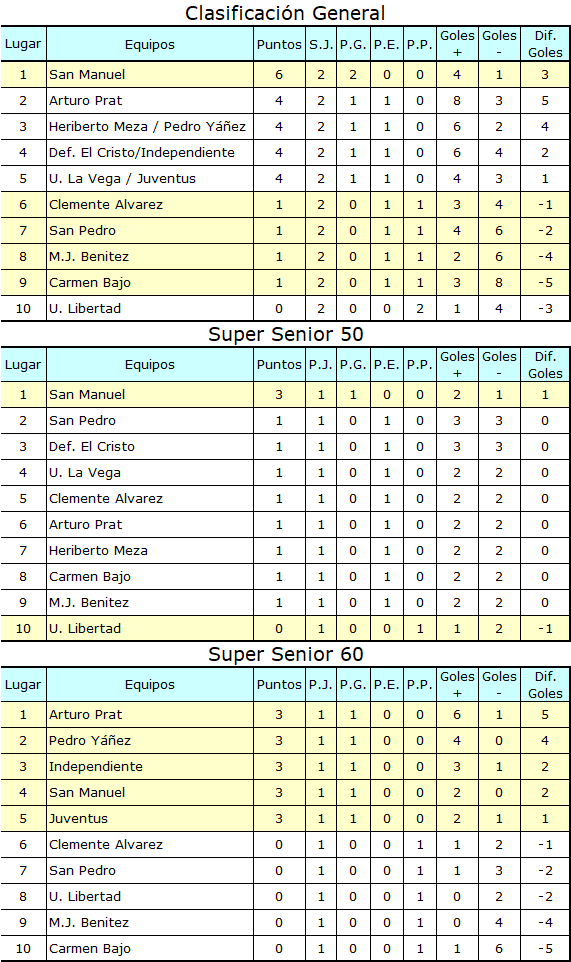 Clasificación General

| Lugar | Equipos | Puntos | S.J. | P.G. | P.E. | P.P. | Goles + | Goles - | Dif. Goles |
|---|---|---|---|---|---|---|---|---|---|
| 1 | San Manuel | 6 | 2 | 2 | 0 | 0 | 4 | 1 | 3 |
| 2 | Arturo Prat | 4 | 2 | 1 | 1 | 0 | 8 | 3 | 5 |
| 3 | Heriberto Meza / Pedro Yáñez | 4 | 2 | 1 | 1 | 0 | 6 | 2 | 4 |
| 4 | Def. El Cristo/Independiente | 4 | 2 | 1 | 1 | 0 | 6 | 4 | 2 |
| 5 | U. La Vega / Juventus | 4 | 2 | 1 | 1 | 0 | 4 | 3 | 1 |
| 6 | Clemente Alvarez | 1 | 2 | 0 | 1 | 1 | 3 | 4 | -1 |
| 7 | San Pedro | 1 | 2 | 0 | 1 | 1 | 4 | 6 | -2 |
| 8 | M.J. Benitez | 1 | 2 | 0 | 1 | 1 | 2 | 6 | -4 |
| 9 | Carmen Bajo | 1 | 2 | 0 | 1 | 1 | 3 | 8 | -5 |
| 10 | U. Libertad | 0 | 2 | 0 | 0 | 2 | 1 | 4 | -3 |

Super Senior 50

| Lugar | Equipos | Puntos | P.J. | P.G. | P.E. | P.P. | Goles + | Goles - | Dif. Goles |
|---|---|---|---|---|---|---|---|---|---|
| 1 | San Manuel | 3 | 1 | 1 | 0 | 0 | 2 | 1 | 1 |
| 2 | San Pedro | 1 | 1 | 0 | 1 | 0 | 3 | 3 | 0 |
| 3 | Def. El Cristo | 1 | 1 | 0 | 1 | 0 | 3 | 3 | 0 |
| 4 | U. La Vega | 1 | 1 | 0 | 1 | 0 | 2 | 2 | 0 |
| 5 | Clemente Alvarez | 1 | 1 | 0 | 1 | 0 | 2 | 2 | 0 |
| 6 | Arturo Prat | 1 | 1 | 0 | 1 | 0 | 2 | 2 | 0 |
| 7 | Heriberto Meza | 1 | 1 | 0 | 1 | 0 | 2 | 2 | 0 |
| 8 | Carmen Bajo | 1 | 1 | 0 | 1 | 0 | 2 | 2 | 0 |
| 9 | M.J. Benitez | 1 | 1 | 0 | 1 | 0 | 2 | 2 | 0 |
| 10 | U. Libertad | 0 | 1 | 0 | 0 | 1 | 1 | 2 | -1 |

Super Senior 60

| Lugar | Equipos | Puntos | P.J. | P.G. | P.E. | P.P. | Goles + | Goles - | Dif. Goles |
|---|---|---|---|---|---|---|---|---|---|
| 1 | Arturo Prat | 3 | 1 | 1 | 0 | 0 | 6 | 1 | 5 |
| 2 | Pedro Yáñez | 3 | 1 | 1 | 0 | 0 | 4 | 0 | 4 |
| 3 | Independiente | 3 | 1 | 1 | 0 | 0 | 3 | 1 | 2 |
| 4 | San Manuel | 3 | 1 | 1 | 0 | 0 | 2 | 0 | 2 |
| 5 | Juventus | 3 | 1 | 1 | 0 | 0 | 2 | 1 | 1 |
| 6 | Clemente Alvarez | 0 | 1 | 0 | 0 | 1 | 1 | 2 | -1 |
| 7 | San Pedro | 0 | 1 | 0 | 0 | 1 | 1 | 3 | -2 |
| 8 | U. Libertad | 0 | 1 | 0 | 0 | 1 | 0 | 2 | -2 |
| 9 | M.J. Benitez | 0 | 1 | 0 | 0 | 1 | 0 | 4 | -4 |
| 10 | Carmen Bajo | 0 | 1 | 0 | 0 | 1 | 1 | 6 | -5 |